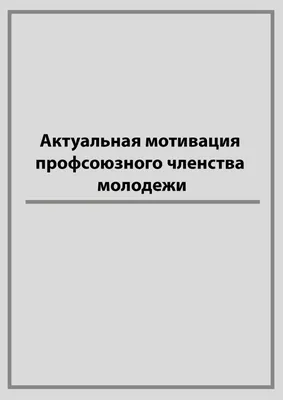 Актуальная мотивация профсоюзного членства молодежи